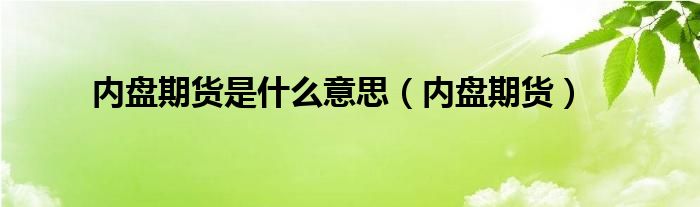 内盘期货是什么意思（内盘期货）